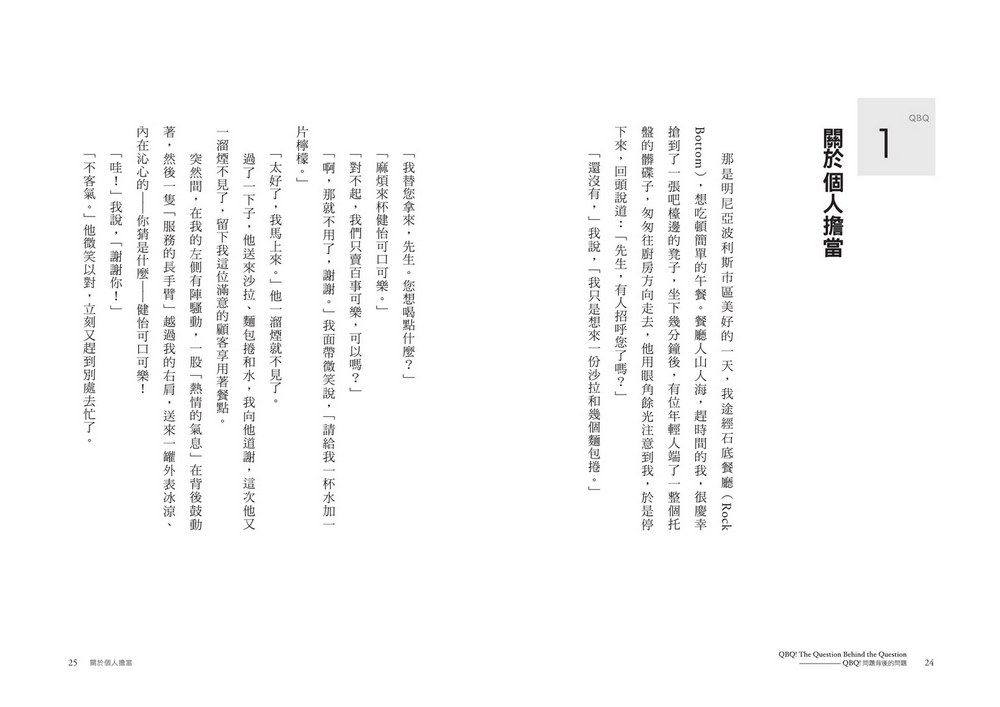 QBQ
1
關於個人擔當

那是明尼亞波利斯市區美好的一天，我途經石底餐廳（Rock Bottom），想吃頓簡單的午餐。餐廳人山人海，趕時間的我，很慶幸搶到了一張吧檯邊的凳子，坐下幾分鐘後，有位年輕人端了一整個托盤的髒碟子，匆匆往廚房方向走去，他用眼角餘光注意到我，於是停下來，回頭說道：「先生，有人招呼您了嗎？」

「還沒有，」我說，「我只是想來一份沙拉和幾個麵包捲。」

「我替您拿來，先生。您想喝點什麼？」

「麻煩來杯健怡可口可樂。」

「對不起，我們只賣百事可樂，可以嗎？」

「啊，那就不用了，謝謝。」我面帶微笑說，「請給我一杯水加一片檸檬。」

「太好了，我馬上來。」他一溜煙就不見了。

過了一下子，他送來沙拉、麵包捲和水，我向他道謝，這次他又一溜煙不見了，留下我這位滿意的顧客享用著餐點。

突然間，在我的左側有陣騷動，一股「熱情的氣息」在背後鼓動著，然後一隻「服務的長手臂」越過我的右肩，送來一罐外表冰涼、內在沁心的——你猜是什麼——健怡可口可樂！

「哇！」我說，「謝謝你！」

「不客氣。」他微笑以對，立刻又趕到別處去忙了。

QBQ! The Question Behind the Question
QBQ! 問題背後的問題 24

25 關於個人擔當